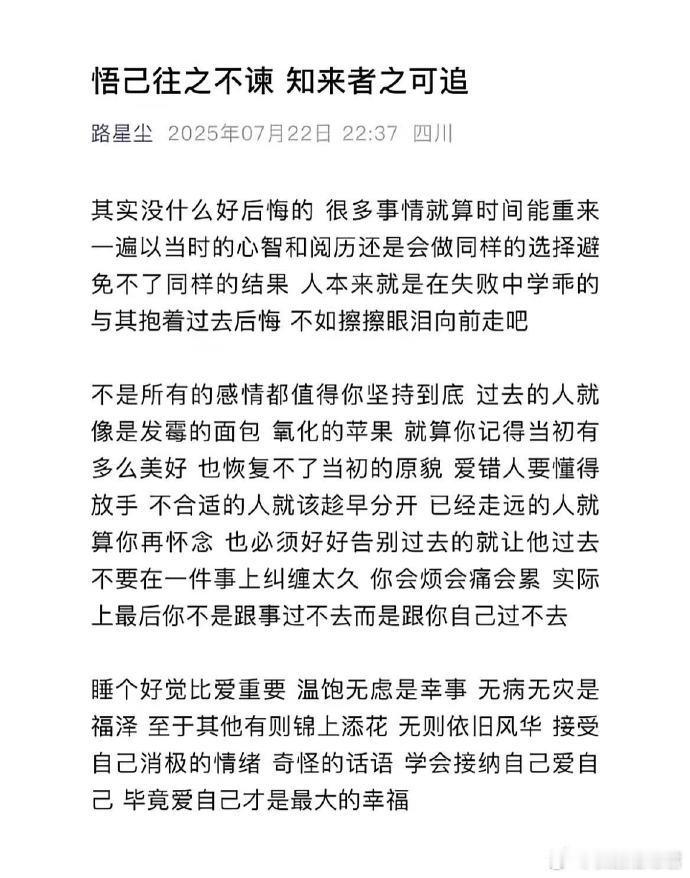 悟己往之不谏 知来者之可追

路星尘 2025年07月22日 22:37 四川

其实没什么好后悔的 很多事情就算时间能重来一遍以当时的心智和阅历还是会做同样的选择避免不了同样的结果 人本来就是在失败中学乖的 与其抱着过去后悔 不如擦擦眼泪向前走吧

不是所有的感情都值得你坚持到底 过去的人就像是发霉的面包 氧化的苹果 就算你记得当初有多么美好 也恢复不了当初的原貌 爱错人要懂得放手 不合适的人就该趁早分开 已经走远的人就算你再怀念 也必须好好告别过去的就让他过去 不要在一件事上纠缠太久 你会烦会痛会累 实际上最后你不是跟事过不去而是跟你自己过不去

睡个好觉比爱重要 温饱无虑是幸事 无病无灾是福泽 至于其他有则锦上添花 无则依旧风华 接受自己消极的情绪 奇怪的话语 学会接纳自己爱自己 毕竟爱自己才是最大的幸福